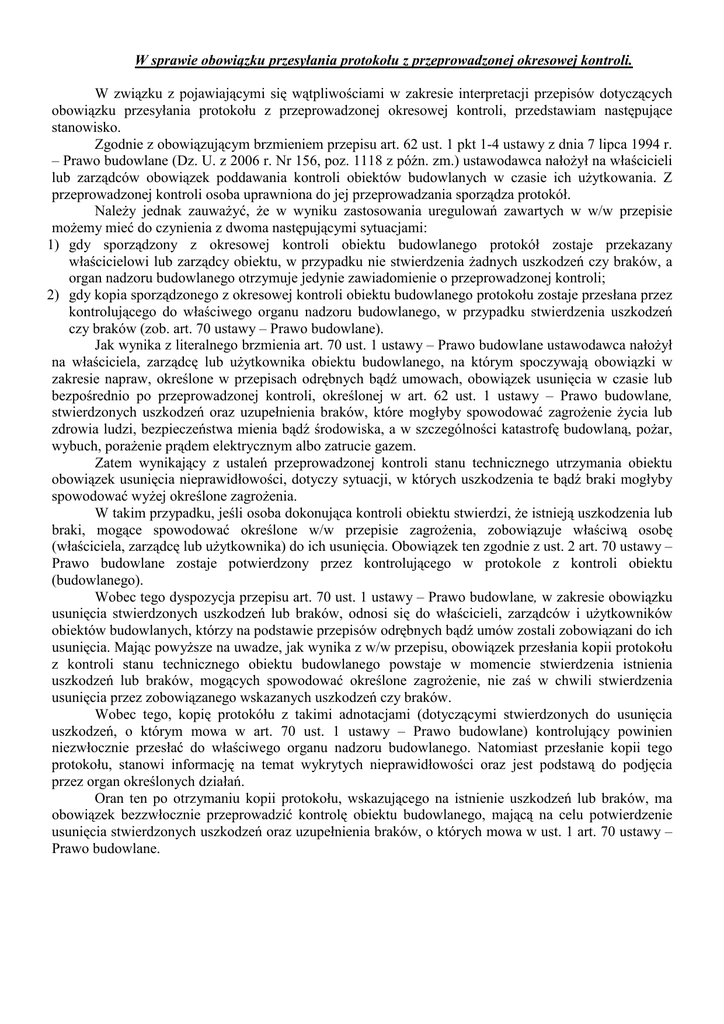 W sprawie obowiązku przesyłania protokołu z przeprowadzonej okresowej kontroli.

W związku z pojawiającymi się wątpliwościami w zakresie interpretacji przepisów dotyczących obowiązku przesyłania protokołu z przeprowadzonej okresowej kontroli, przedstawiam następujące stanowisko.

Zgodnie z obowiązującym brzmieniem przepisu art. 62 ust. 1 pkt 1-4 ustawy z dnia 7 lipca 1994 r. – Prawo budowlane (Dz. U. z 2006 r. Nr 156, poz. 1118 z późn. zm.) ustawodawca nałożył na właścicieli lub zarządców obowiązek poddawania kontroli obiektów budowlanych w czasie ich użytkowania. Z przeprowadzonej kontroli osoba uprawniona do jej przeprowadzania sporządza protokół.

Należy jednak zauważyć, że w wyniku zastosowania uregulowań zawartych w w/w przepisie możemy mieć do czynienia z dwoma następującymi sytuacjami:
1) gdy sporządzony z okresowej kontroli obiektu budowlanego protokół zostaje przekazany właścicielowi lub zarządcy obiektu, w przypadku nie stwierdzenia żadnych uszkodzeń czy braków, a organ nadzoru budowlanego otrzymuje jedynie zawiadomienie o przeprowadzonej kontroli;
2) gdy kopia sporządzonego z okresowej kontroli obiektu budowlanego protokołu zostaje przesłana przez kontrolującego do właściwego organu nadzoru budowlanego, w przypadku stwierdzenia uszkodzeń czy braków (zob. art. 70 ustawy – Prawo budowlane).

Jak wynika z literalnego brzmienia art. 70 ust. 1 ustawy – Prawo budowlane ustawodawca nałożył na właściciela, zarządcę lub użytkownika obiektu budowlanego, na którym spoczywają obowiązki w zakresie napraw, określone w przepisach odrębnych bądź umowach, obowiązek usunięcia w czasie lub bezpośrednio po przeprowadzonej kontroli, określonej w art. 62 ust. 1 ustawy – Prawo budowlane, stwierdzonych uszkodzeń oraz uzupełnienia braków, które mogłyby spowodować zagrożenie życia lub zdrowia ludzi, bezpieczeństwa mienia bądź środowiska, a w szczególności katastrofę budowlaną, pożar, wybuch, porażenie prądem elektrycznym albo zatrucie gazem.

Zatem wynikający z ustaleń przeprowadzonej kontroli stanu technicznego utrzymania obiektu obowiązek usunięcia nieprawidłowości, dotyczy sytuacji, w których uszkodzenia te bądź braki mogłyby spowodować wyżej określone zagrożenia.

W takim przypadku, jeśli osoba dokonująca kontroli obiektu stwierdzi, że istnieją uszkodzenia lub braki, mogące spowodować określone w/w przepisie zagrożenia, zobowiązuje właściwą osobę (właściciela, zarządcę lub użytkownika) do ich usunięcia. Obowiązek ten zgodnie z ust. 2 art. 70 ustawy – Prawo budowlane zostaje potwierdzony przez kontrolującego w protokole z kontroli obiektu (budowlanego).

Wobec tego dyspozycja przepisu art. 70 ust. 1 ustawy – Prawo budowlane, w zakresie obowiązku usunięcia stwierdzonych uszkodzeń lub braków, odnosi się do właścicieli, zarządców i użytkowników obiektów budowlanych, którzy na podstawie przepisów odrębnych bądź umów zostali zobowiązani do ich usunięcia. Mając powyższe na uwadze, jak wynika z w/w przepisu, obowiązek przesłania kopii protokołu z kontroli stanu technicznego obiektu budowlanego powstaje w momencie stwierdzenia istnienia uszkodzeń lub braków, mogących spowodować określone zagrożenie, nie zaś w chwili stwierdzenia usunięcia przez zobowiązanego wskazanych uszkodzeń czy braków.

Wobec tego, kopię protokółu z takimi adnotacjami (dotyczącymi stwierdzonych do usunięcia uszkodzeń, o którym mowa w art. 70 ust. 1 ustawy – Prawo budowlane) kontrolujący powinien niezwłocznie przesłać do właściwego organu nadzoru budowlanego. Natomiast przesłanie kopii tego protokołu, stanowi informację na temat wykrytych nieprawidłowości oraz jest podstawą do podjęcia przez organ określonych działań.

Oran ten po otrzymaniu kopii protokołu, wskazującego na istnienie uszkodzeń lub braków, ma obowiązek bezzwłocznie przeprowadzić kontrolę obiektu budowlanego, mającą na celu potwierdzenie usunięcia stwierdzonych uszkodzeń oraz uzupełnienia braków, o których mowa w ust. 1 art. 70 ustawy – Prawo budowlane.